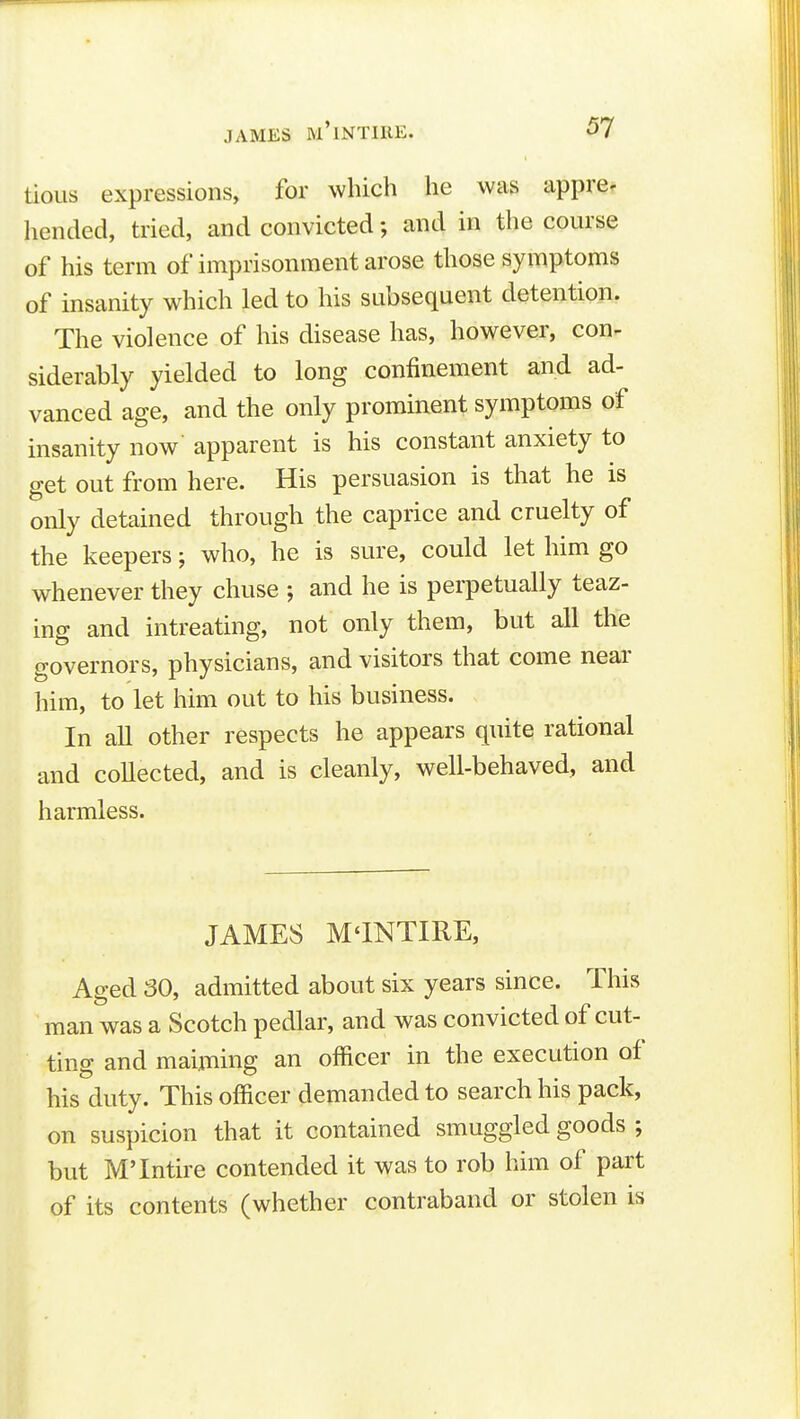 JAMES M'INTIRE. 57

tious expressions, for which he was apprehended, tried, and convicted; and in the course of his term of imprisonment arose those symptoms of insanity which led to his subsequent detention.

The violence of his disease has, however, considerably yielded to long confinement and advanced age, and the only prominent symptoms of insanity now apparent is his constant anxiety to get out from here. His persuasion is that he is only detained through the caprice and cruelty of the keepers; who, he is sure, could let him go whenever they chuse; and he is perpetually teazing and intreating, not only them, but all the governors, physicians, and visitors that come near him, to let him out to his business.

In all other respects he appears quite rational and collected, and is cleanly, well-behaved, and harmless.

JAMES M'INTIRE,

Aged 30, admitted about six years since. This man was a Scotch pedlar, and was convicted of cutting and maiming an officer in the execution of his duty. This officer demanded to search his pack, on suspicion that it contained smuggled goods; but M'Intire contended it was to rob him of part of its contents (whether contraband or stolen is